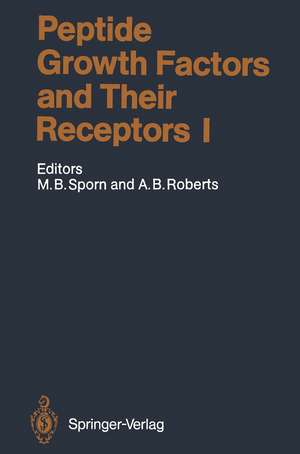 Peptide Growth Factors and Their Receptors I

Editors
M. B. Sporn and A. B. Roberts

Springer-Verlag